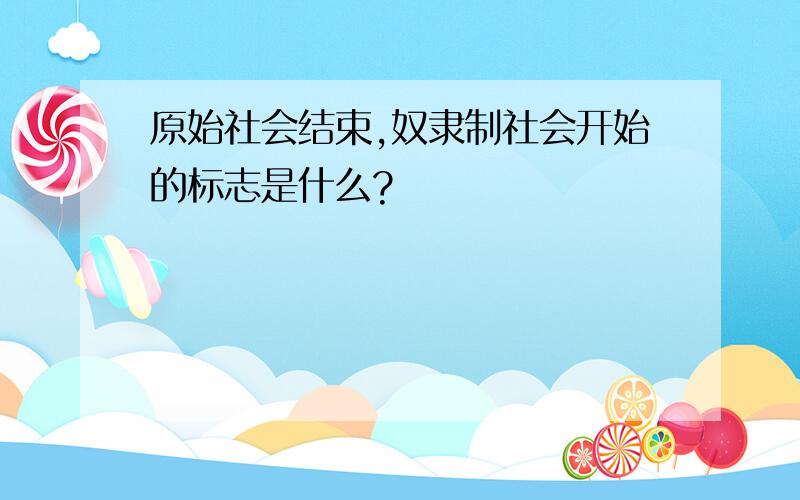 原始社会结束,奴隶制社会开始的标志是什么?